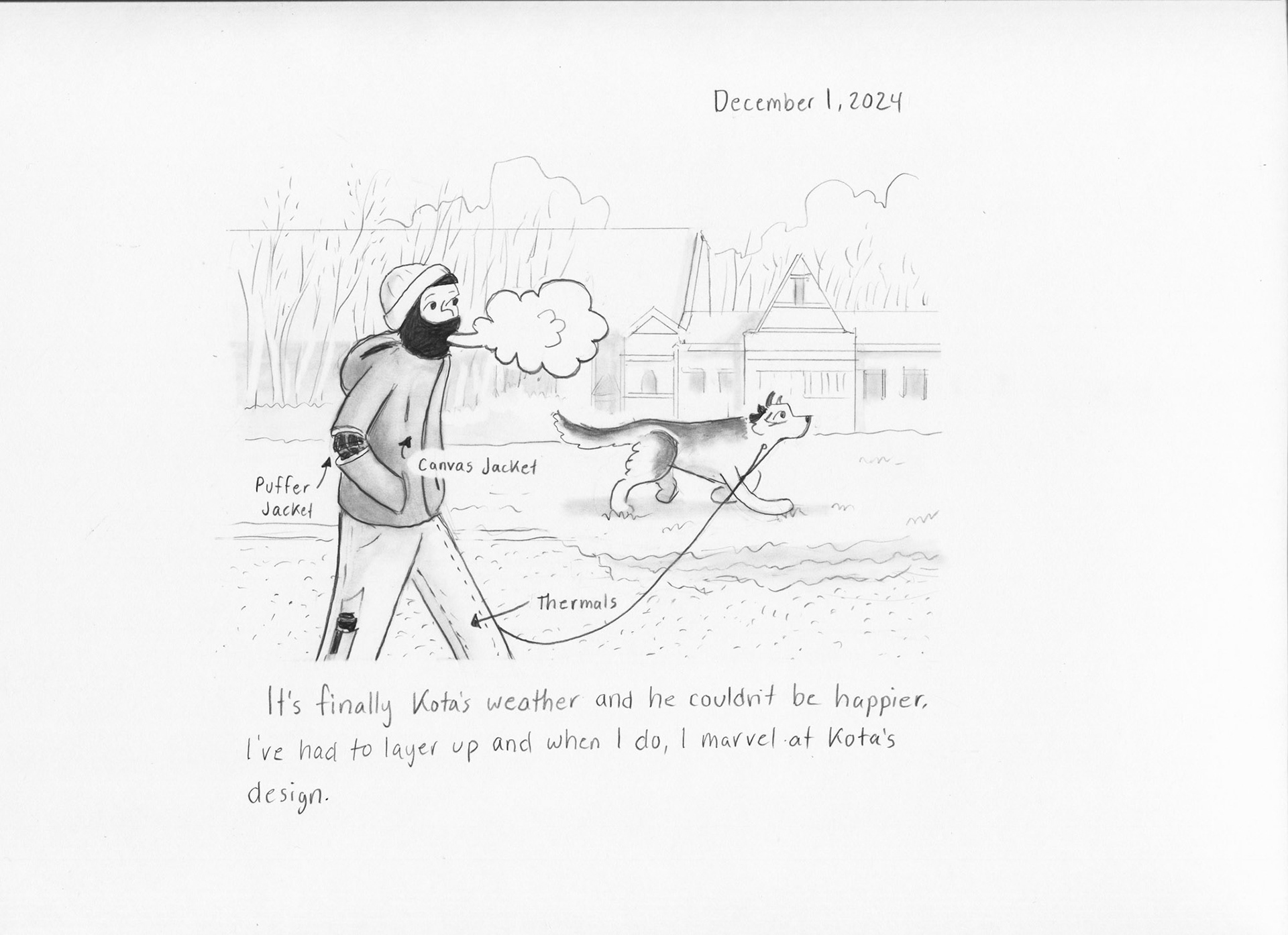 December 1, 2024

Puffer Jacket

Canvas Jacket

Thermals

It's finally Kota's weather and he couldn't be happier. I've had to layer up and when I do, I marvel at Kota's design.